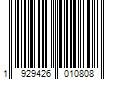 1 929426 010808